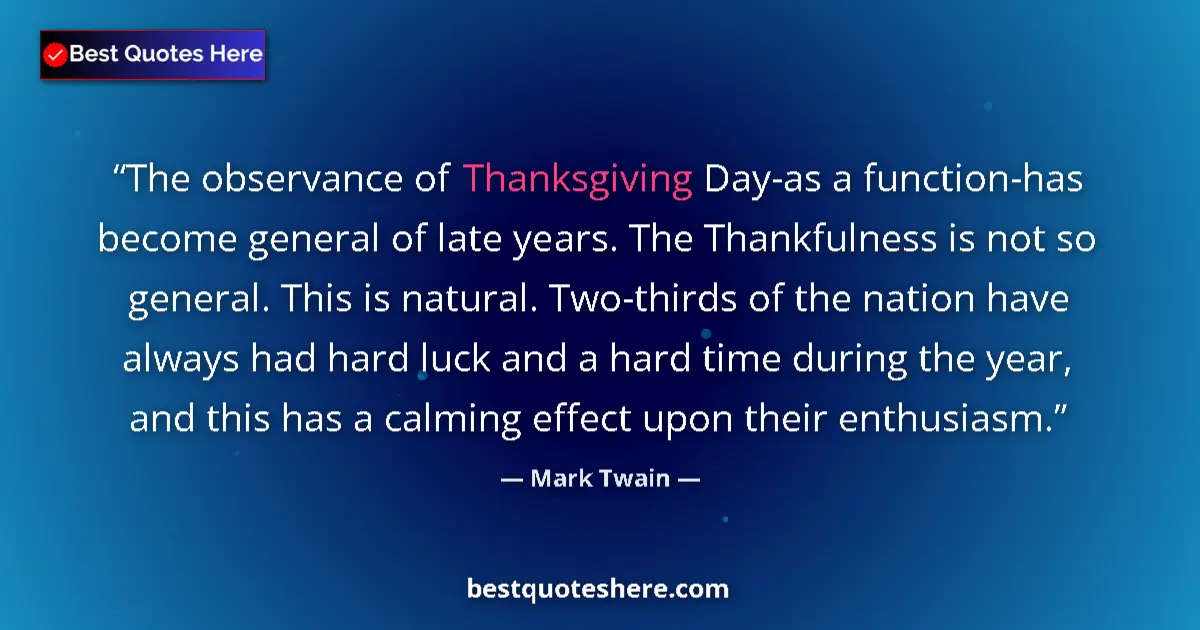 Best Quotes Here

“The observance of Thanksgiving Day-as a function-has become general of late years. The Thankfulness is not so general. This is natural. Two-thirds of the nation have always had hard luck and a hard time during the year, and this has a calming effect upon their enthusiasm.”

— Mark Twain —

bestquoteshere.com